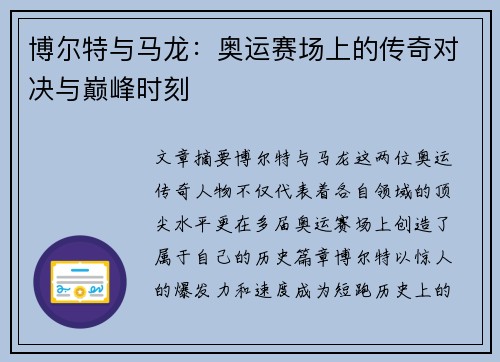 博尔特与马龙：奥运赛场上的传奇对决与巅峰时刻

文章摘要博尔特与马龙这两位奥运传奇人物不仅代表着各自领域的顶尖水平更在多届奥运赛场上创造了属于自己的历史篇章博尔特以惊人的爆发力和速度成为短跑历史上的